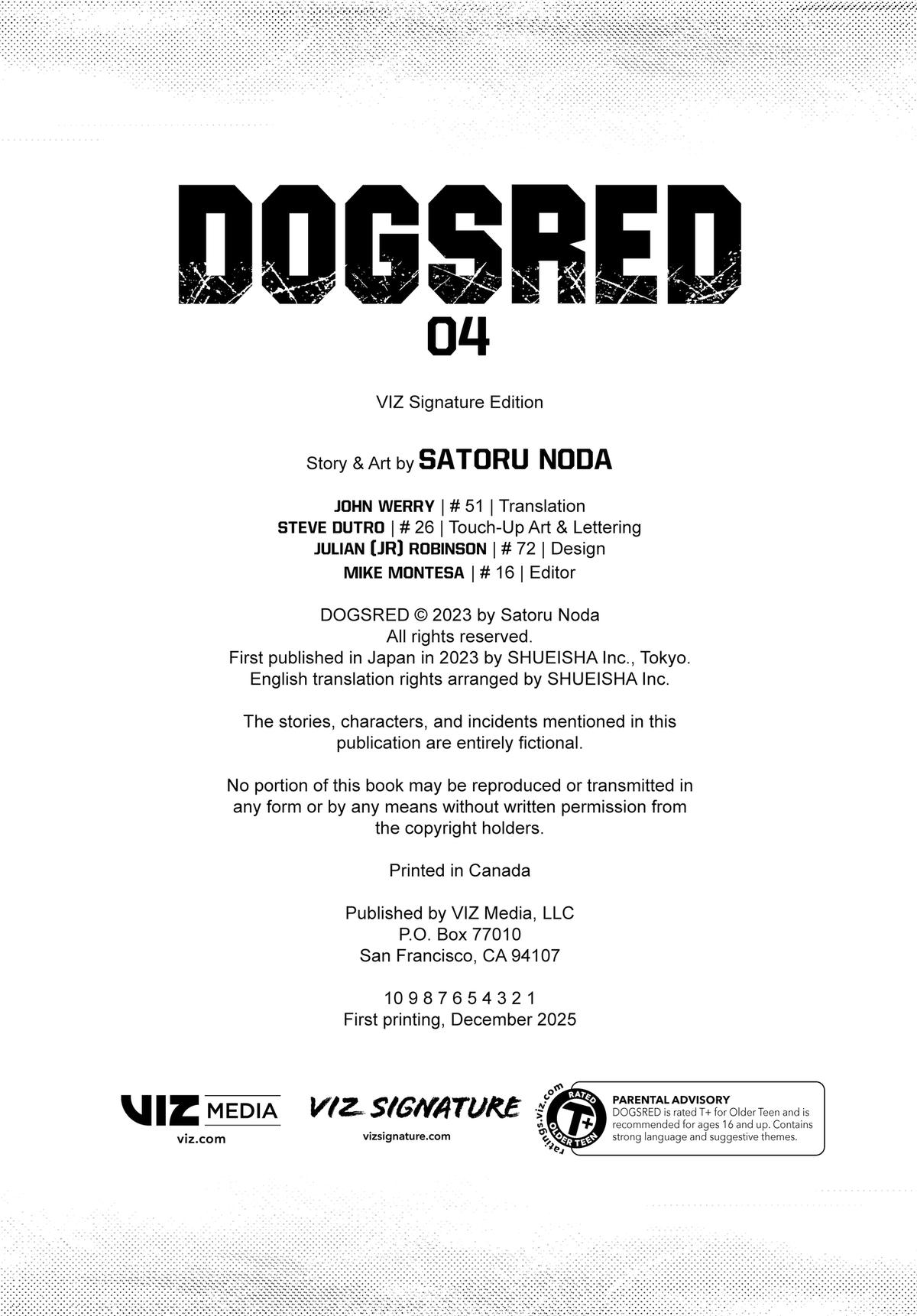 DOGSRED
04

VIZ Signature Edition

Story & Art by SATORU NODA

JOHN WERRY | # 51 | Translation
STEVE DUTRO | # 26 | Touch-Up Art & Lettering
JULIAN (JR) ROBINSON | # 72 | Design
MIKE MONTESA | # 16 | Editor

DOGSRED © 2023 by Satoru Noda
All rights reserved.
First published in Japan in 2023 by SHUEISHA Inc., Tokyo.
English translation rights arranged by SHUEISHA Inc.

The stories, characters, and incidents mentioned in this publication are entirely fictional.

No portion of this book may be reproduced or transmitted in any form or by any means without written permission from the copyright holders.

Printed in Canada

Published by VIZ Media, LLC
P.O. Box 77010
San Francisco, CA 94107

10 9 8 7 6 5 4 3 2 1
First printing, December 2025

VIZ MEDIA
viz.com

VIZ SIGNATURE
vizsignature.com

ratings.viz.com
RATED
T+
OLDER TEEN

PARENTAL ADVISORY
DOGSRED is rated T+ for Older Teen and is recommended for ages 16 and up. Contains strong language and suggestive themes.